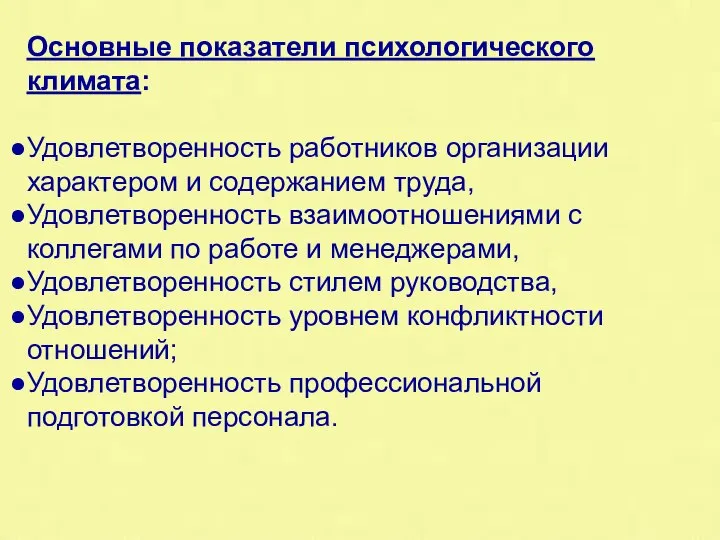 Основные показатели психологического климата:

●Удовлетворенность работников организации характером и содержанием труда,
●Удовлетворенность взаимоотношениями с коллегами по работе и менеджерами,
●Удовлетворенность стилем руководства,
●Удовлетворенность уровнем конфликтности отношений;
●Удовлетворенность профессиональной подготовкой персонала.